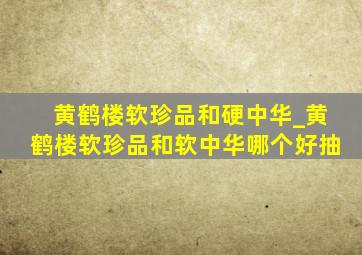 黄鹤楼软珍品和硬中华_黄鹤楼软珍品和软中华哪个好抽